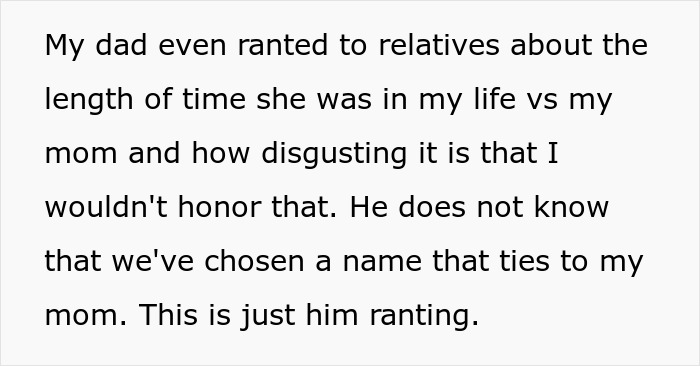 My dad even ranted to relatives about the length of time she was in my life vs my mom and how disgusting it is that I wouldn't honor that. He does not know that we've chosen a name that ties to my mom. This is just him ranting.